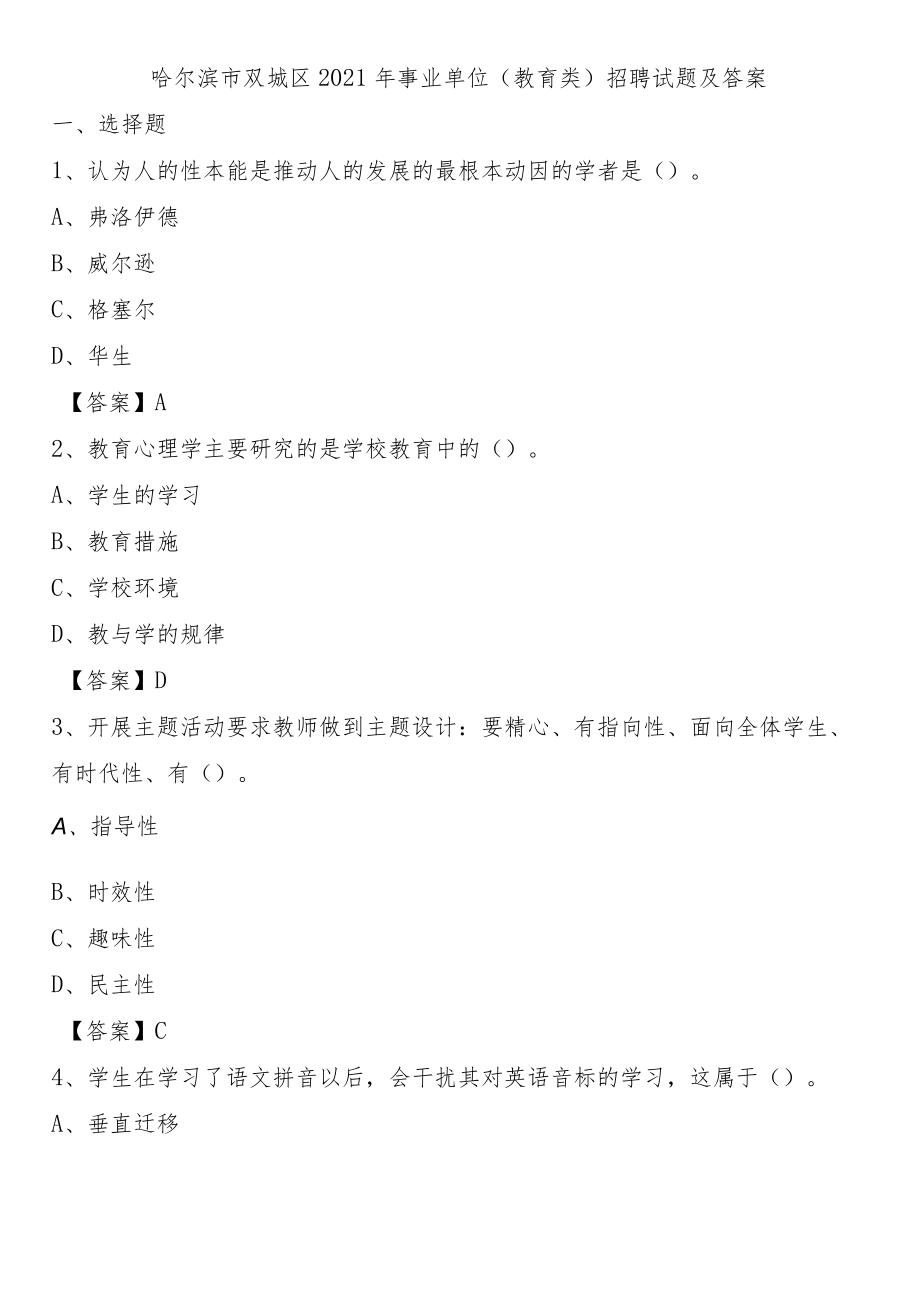 哈尔滨市双城区2021年事业单位（教育类）招聘试题及答案

一、选择题

1、认为人的性本能是推动人的发展的最根本动因的学者是（）。

A、弗洛伊德

B、威尔逊

C、格塞尔

D、华生

【答案】A

2、教育心理学主要研究的是学校教育中的（）。

A、学生的学习

B、教育措施

C、学校环境

D、教与学的规律

【答案】D

3、开展主题活动要求教师做到主题设计：要精心、有指向性、面向全体学生、有时代性、有（）。

A、指导性

B、时效性

C、趣味性

D、民主性

【答案】C

4、学生在学习了语文拼音以后，会干扰其对英语音标的学习，这属于（）。

A、垂直迁移